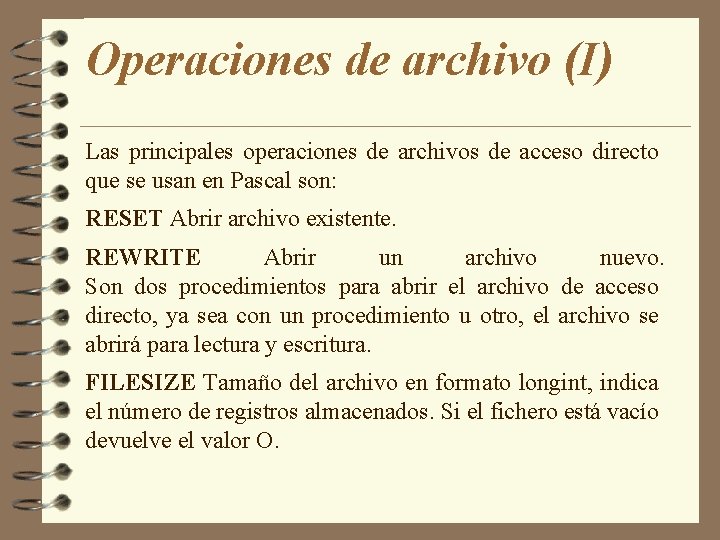 Operaciones de archivo (I)

Las principales operaciones de archivos de acceso directo que se usan en Pascal son:

RESET Abrir archivo existente.

REWRITE Abrir un archivo nuevo. Son dos procedimientos para abrir el archivo de acceso directo, ya sea con un procedimiento u otro, el archivo se abrirá para lectura y escritura.

FILESIZE Tamaño del archivo en formato longint, indica el número de registros almacenados. Si el fichero está vacío devuelve el valor O.